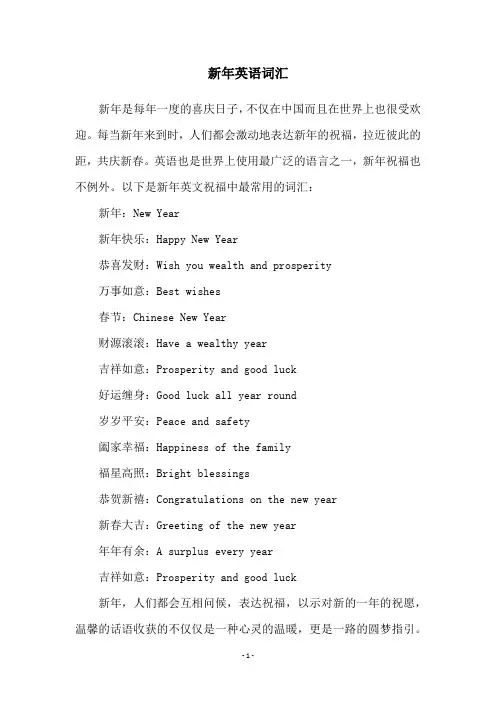 新年英语词汇

新年是每年一度的喜庆日子，不仅在中国而且在世界上也很受欢迎。每当新年来到时，人们都会激动地表达新年的祝福，拉近彼此的距，共庆新春。英语也是世界上使用最广泛的语言之一，新年祝福也不例外。以下是新年英文祝福中最常用的词汇：

新年：New Year

新年快乐：Happy New Year

恭喜发财：Wish you wealth and prosperity

万事如意：Best wishes

春节：Chinese New Year

财源滚滚：Have a wealthy year

吉祥如意：Prosperity and good luck

好运缠身：Good luck all year round

岁岁平安：Peace and safety

阖家幸福：Happiness of the family

福星高照：Bright blessings

恭贺新禧：Congratulations on the new year

新春大吉：Greeting of the new year

年年有余：A surplus every year

吉祥如意：Prosperity and good luck

新年，人们都会互相问候，表达祝福，以示对新的一年的祝愿，温馨的话语收获的不仅仅是一种心灵的温暖，更是一路的圆梦指引。

-1-